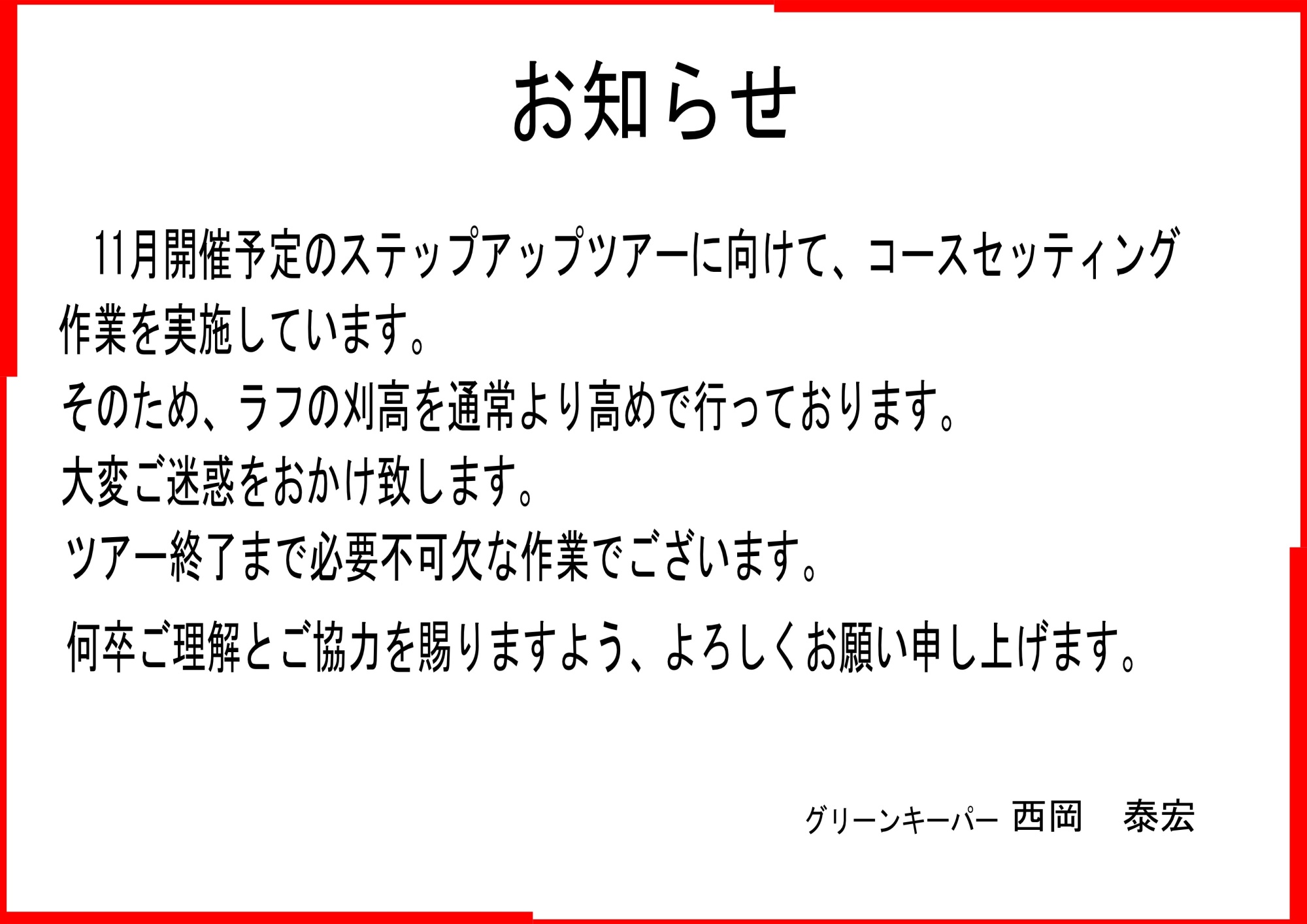 お知らせ

11月開催予定のステップアップツアーに向けて、コースセッティング作業を実施しています。
そのため、ラフの刈高を通常より高めで行っております。
大変ご迷惑をおかけ致します。
ツアー終了まで必要不可欠な作業でございます。
何卒ご理解とご協力を賜りますよう、よろしくお願い申し上げます。

グリーンキーパー 西岡　泰宏